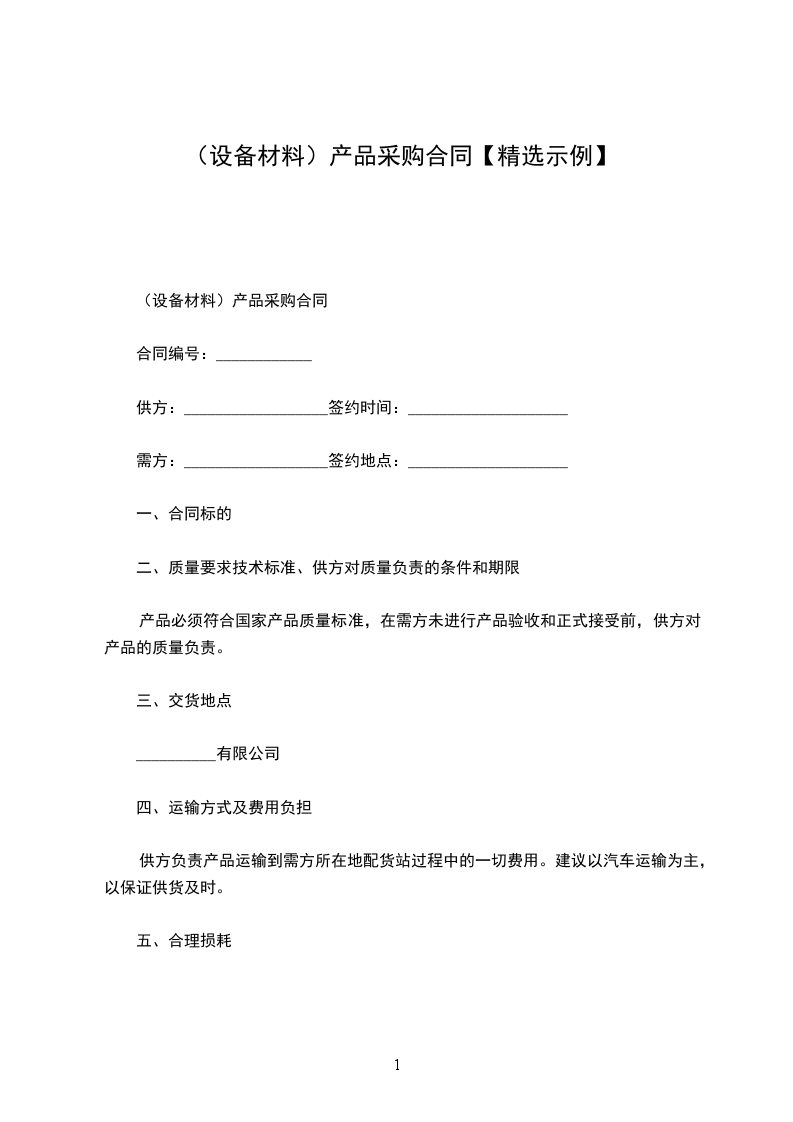 （设备材料）产品采购合同【精选示例】

（设备材料）产品采购合同

合同编号：____________

供方：__________________签约时间：____________________

需方：__________________签约地点：____________________

一、合同标的

二、质量要求技术标准、供方对质量负责的条件和期限

产品必须符合国家产品质量标准，在需方未进行产品验收和正式接受前，供方对产品的质量负责。

三、交货地点

__________有限公司

四、运输方式及费用负担

供方负责产品运输到需方所在地配货站过程中的一切费用。建议以汽车运输为主，以保证供货及时。

五、合理损耗

1